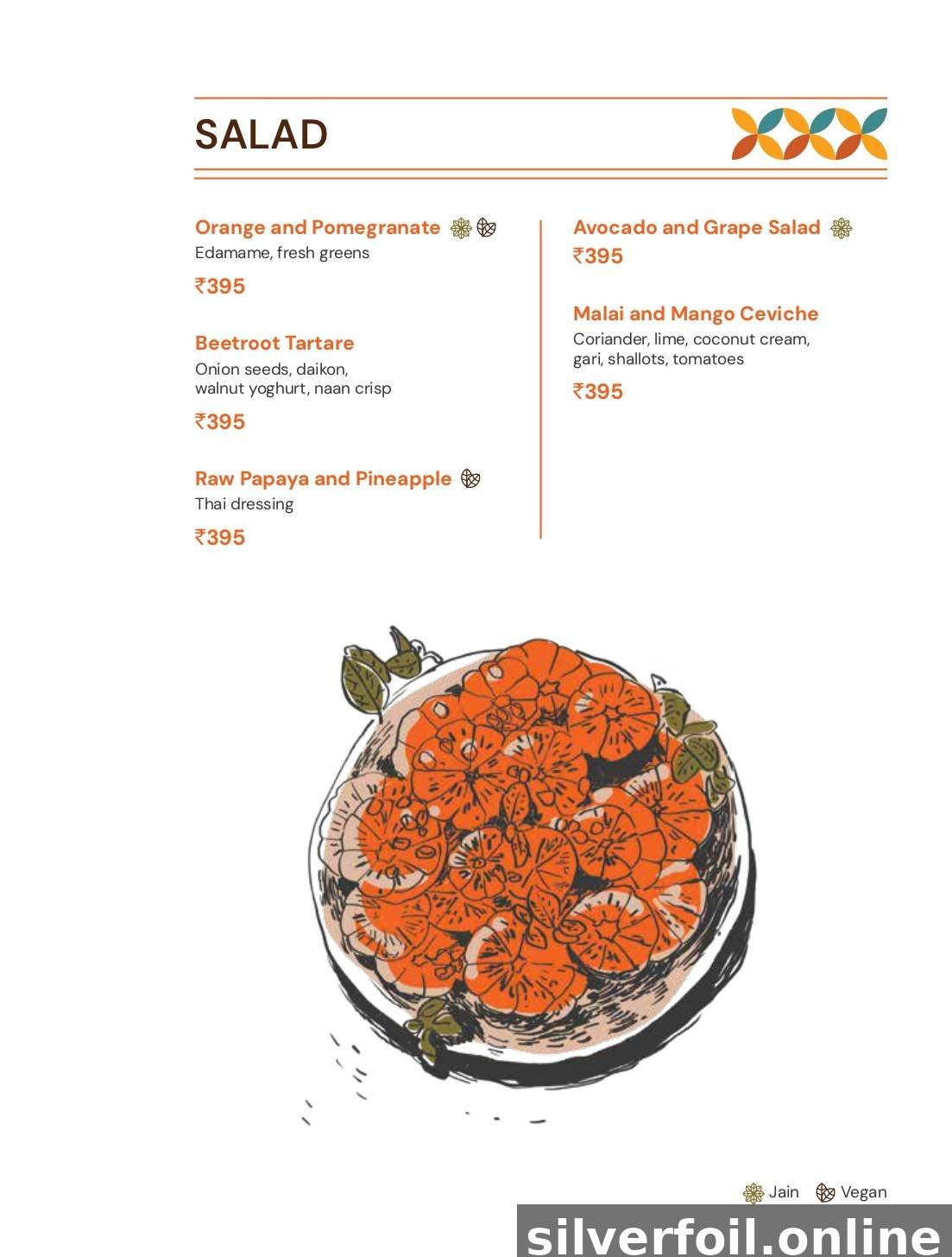 SALAD

Orange and Pomegranate
Edamame, fresh greens
₹395

Beetroot Tartare
Onion seeds, daikon, walnut yoghurt, naan crisp
₹395

Raw Papaya and Pineapple
Thai dressing
₹395

Avocado and Grape Salad
₹395

Malai and Mango Ceviche
Coriander, lime, coconut cream, gari, shallots, tomatoes
₹395

Jain Vegan

silverfoil.online